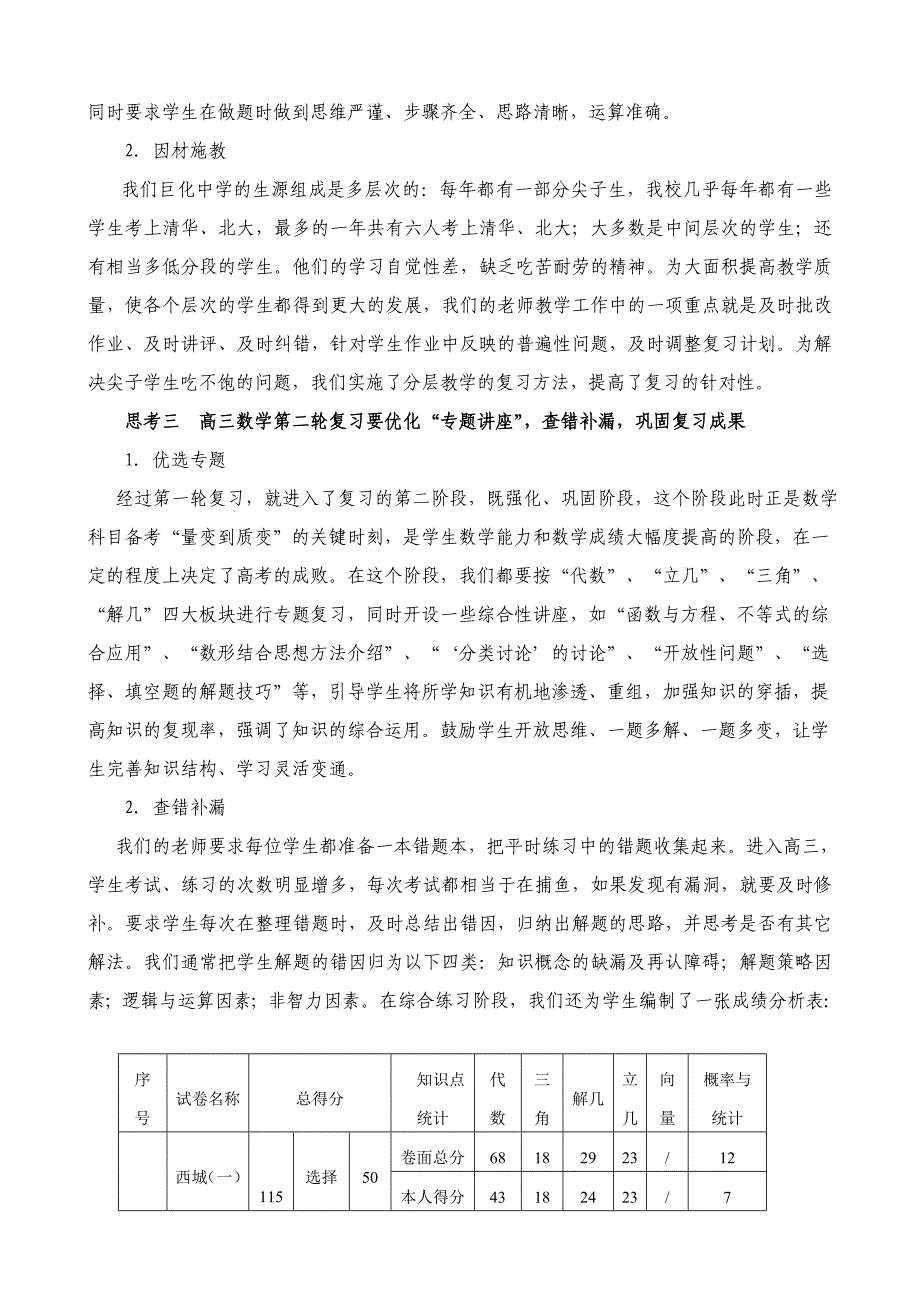 同时要求学生在做题时做到思维严谨、步骤齐全、思路清晰，运算准确。

2．因材施教

我们巨化中学的生源组成是多层次的：每年都有一部分尖子生，我校几乎每年都有一些学生考上清华、北大，最多的一年共有六人考上清华、北大；大多数是中间层次的学生；还有相当多低分段的学生。他们的学习自觉性差，缺乏吃苦耐劳的精神。为大面积提高教学质量，使各个层次的学生都得到更大的发展，我们的老师教学工作中的一项重点就是及时批改作业、及时讲评、及时纠错，针对学生作业中反映的普遍性问题，及时调整复习计划。为解决尖子学生吃不饱的问题，我们实施了分层教学的复习方法，提高了复习的针对性。

思考三　高三数学第二轮复习要优化“专题讲座”，查错补漏，巩固复习成果

1．优选专题

经过第一轮复习，就进入了复习的第二阶段，既强化、巩固阶段，这个阶段此时正是数学科目备考“量变到质变”的关键时刻，是学生数学能力和数学成绩大幅度提高的阶段，在一定的程度上决定了高考的成败。在这个阶段，我们都要按“代数”、“立几”、“三角”、“解几”四大板块进行专题复习，同时开设一些综合性讲座，如“函数与方程、不等式的综合应用”、“数形结合思想方法介绍”、“‘分类讨论’的讨论”、“开放性问题”、“选择、填空题的解题技巧”等，引导学生将所学知识有机地渗透、重组，加强知识的穿插，提高知识的复现率，强调了知识的综合运用。鼓励学生开放思维、一题多解、一题多变，让学生完善知识结构、学习灵活变通。

2．查错补漏

我们的老师要求每位学生都准备一本错题本，把平时练习中的错题收集起来。进入高三，学生考试、练习的次数明显增多，每次考试都相当于在捕鱼，如果发现有漏洞，就要及时修补。要求学生每次在整理错题时，及时总结出错因，归纳出解题的思路，并思考是否有其它解法。我们通常把学生解题的错因归为以下四类：知识概念的缺漏及再认障碍；解题策略因素；逻辑与运算因素；非智力因素。在综合练习阶段，我们还为学生编制了一张成绩分析表：

| 序号 | 试卷名称 | 总得分 | | | 知识点统计 | 代数 | 三角 | 解几 | 立几 | 向量 | 概率与统计 |
|---|---|---|---|---|---|---|---|---|---|---|---|
| | 西城(一) | 115 | 选择 | 50 | 卷面总分 | 68 | 18 | 29 | 23 | / | 12 |
| | | | | | 本人得分 | 43 | 18 | 24 | 23 | / | 7 |